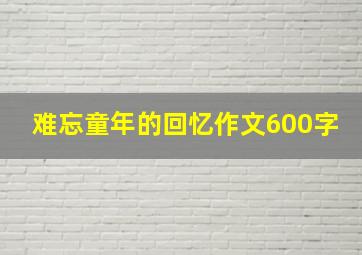 难忘童年的回忆作文600字